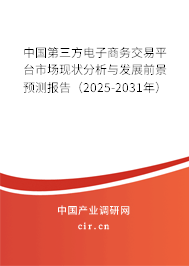 中国第三方电子商务交易平台市场现状分析与发展前景预测报告（2025-2031年）

中国产业调研网

cir.cn